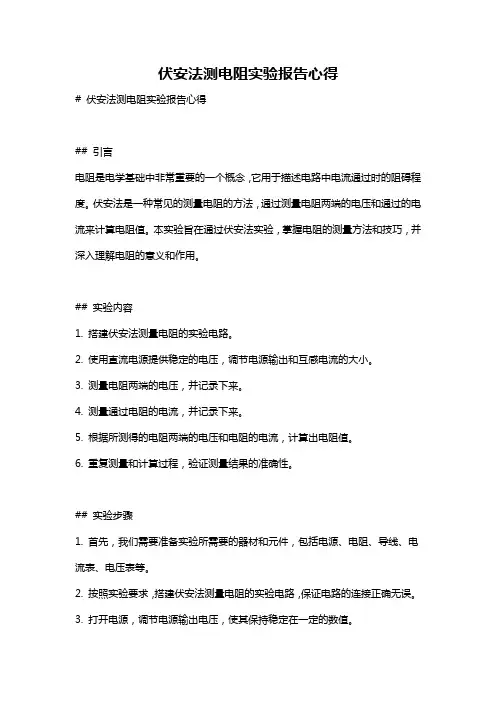 伏安法测电阻实验报告心得

# 伏安法测电阻实验报告心得

## 引言

电阻是电学基础中非常重要的一个概念，它用于描述电路中电流通过时的阻碍程度。伏安法是一种常见的测量电阻的方法，通过测量电阻两端的电压和通过的电流来计算电阻值。本实验旨在通过伏安法实验，掌握电阻的测量方法和技巧，并深入理解电阻的意义和作用。

## 实验内容

1. 搭建伏安法测量电阻的实验电路。

2. 使用直流电源提供稳定的电压，调节电源输出和互感电流的大小。

3. 测量电阻两端的电压，并记录下来。

4. 测量通过电阻的电流，并记录下来。

5. 根据所测得的电阻两端的电压和电阻的电流，计算出电阻值。

6. 重复测量和计算过程，验证测量结果的准确性。

## 实验步骤

1. 首先，我们需要准备实验所需要的器材和元件，包括电源、电阻、导线、电流表、电压表等。

2. 按照实验要求，搭建伏安法测量电阻的实验电路，保证电路的连接正确无误。

3. 打开电源，调节电源输出电压，使其保持稳定在一定的数值。